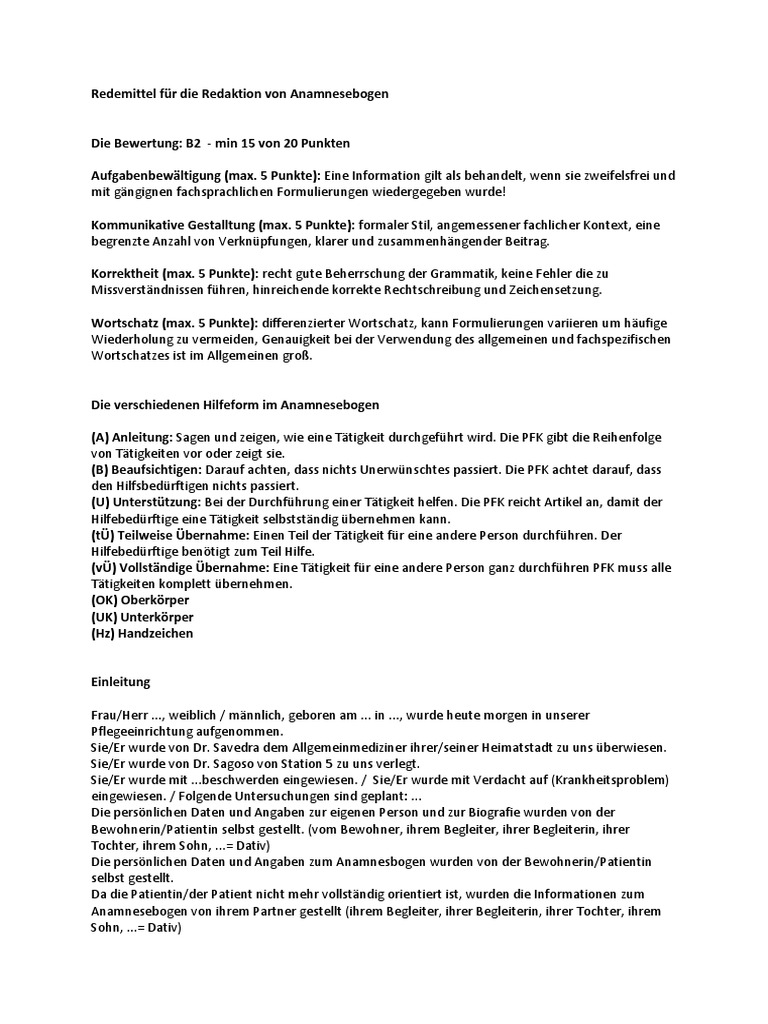 Redemittel für die Redaktion von Anamnesebogen

Die Bewertung: B2 - min 15 von 20 Punkten

Aufgabenbewältigung (max. 5 Punkte): Eine Information gilt als behandelt, wenn sie zweifelsfrei und mit gängignen fachsprachlichen Formulierungen wiedergegeben wurde!

Kommunikative Gestalltung (max. 5 Punkte): formaler Stil, angemessener fachlicher Kontext, eine begrenzte Anzahl von Verknüpfungen, klarer und zusammenhängender Beitrag.

Korrektheit (max. 5 Punkte): recht gute Beherrschung der Grammatik, keine Fehler die zu Missverständnissen führen, hinreichende korrekte Rechtschreibung und Zeichensetzung.

Wortschatz (max. 5 Punkte): differenzierter Wortschatz, kann Formulierungen variieren um häufige Wiederholung zu vermeiden, Genauigkeit bei der Verwendung des allgemeinen und fachspezifischen Wortschatzes ist im Allgemeinen groß.

Die verschiedenen Hilfeform im Anamnesebogen

(A) Anleitung: Sagen und zeigen, wie eine Tätigkeit durchgeführt wird. Die PFK gibt die Reihenfolge von Tätigkeiten vor oder zeigt sie.
(B) Beaufsichtigen: Darauf achten, dass nichts Unerwünschtes passiert. Die PFK achtet darauf, dass den Hilfsbedürftigen nichts passiert.
(U) Unterstützung: Bei der Durchführung einer Tätigkeit helfen. Die PFK reicht Artikel an, damit der Hilfebedürftige eine Tätigkeit selbstständig übernehmen kann.
(tÜ) Teilweise Übernahme: Einen Teil der Tätigkeit für eine andere Person durchführen. Der Hilfebedürftige benötigt zum Teil Hilfe.
(vÜ) Vollständige Übernahme: Eine Tätigkeit für eine andere Person ganz durchführen PFK muss alle Tätigkeiten komplett übernehmen.
(OK) Oberkörper
(UK) Unterkörper
(Hz) Handzeichen

Einleitung

Frau/Herr ..., weiblich / männlich, geboren am ... in ..., wurde heute morgen in unserer Pflegeeinrichtung aufgenommen.
Sie/Er wurde von Dr. Savedra dem Allgemeinmediziner ihrer/seiner Heimatstadt zu uns überwiesen.
Sie/Er wurde von Dr. Sagoso von Station 5 zu uns verlegt.
Sie/Er wurde mit ...beschwerden eingewiesen. / Sie/Er wurde mit Verdacht auf (Krankheitsproblem) eingewiesen. / Folgende Untersuchungen sind geplant: ...
Die persönlichen Daten und Angaben zur eigenen Person und zur Biografie wurden von der Bewohnerin/Patientin selbst gestellt. (vom Bewohner, ihrem Begleiter, ihrer Begleiterin, ihrer Tochter, ihrem Sohn, ...= Dativ)
Die persönlichen Daten und Angaben zum Anamnesbogen wurden von der Bewohnerin/Patientin selbst gestellt.
Da die Patientin/der Patient nicht mehr vollständig orientiert ist, wurden die Informationen zum Anamnesebogen von ihrem Partner gestellt (ihrem Begleiter, ihrer Begleiterin, ihrer Tochter, ihrem Sohn, ...= Dativ)